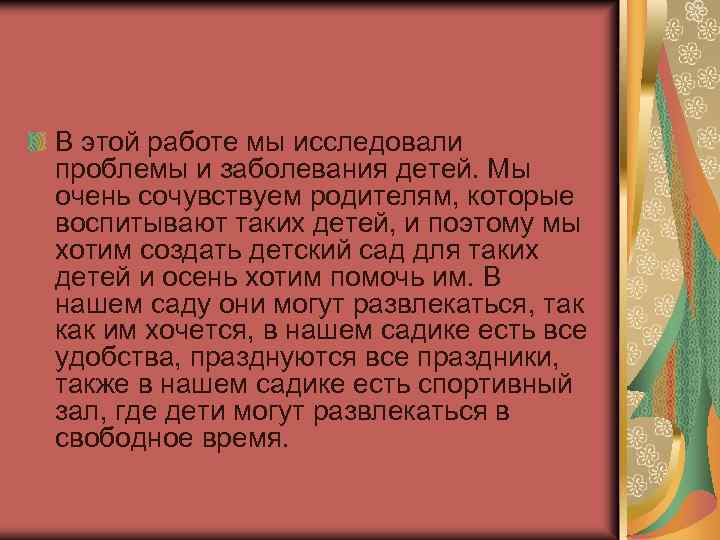 В этой работе мы исследовали проблемы и заболевания детей. Мы очень сочувствуем родителям, которые воспитывают таких детей, и поэтому мы хотим создать детский сад для таких детей и осень хотим помочь им. В нашем саду они могут развлекаться, так как им хочется, в нашем садике есть все удобства, празднуются все праздники, также в нашем садике есть спортивный зал, где дети могут развлекаться в свободное время.